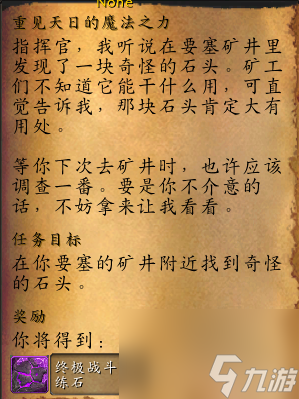 None

重见天日的魔法之力

指挥官，我听说在要塞矿井里发现了一块奇怪的石头。矿工们不知道它能干什么用，可直觉告诉我，那块石头肯定大有用处。

等你下次去矿井时，也许应该调查一番。要是你不介意的话，不妨拿来让我看看。

任务目标

在你要塞的矿井附近找到奇怪的石头。

奖励

你将得到：

终极战斗练石

九游